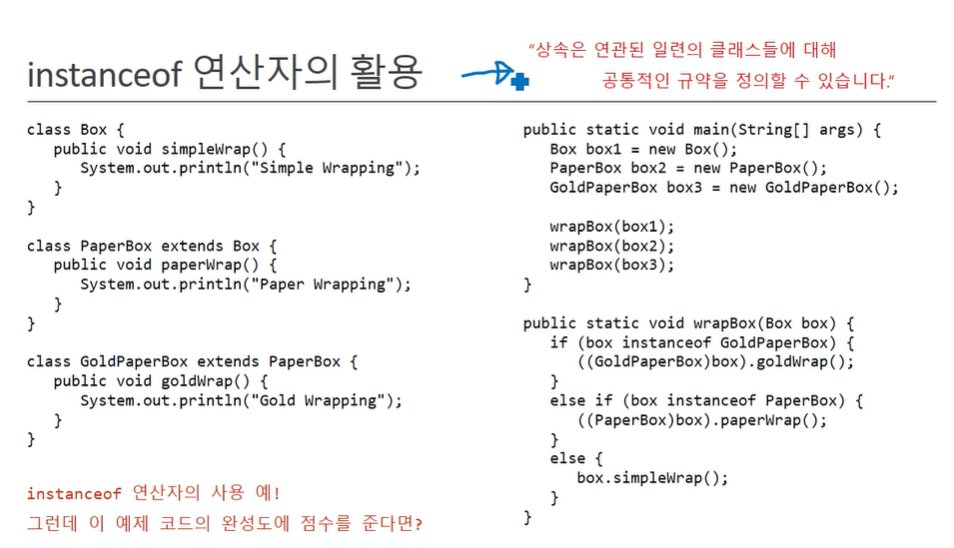 instanceof 연산자의 활용

"상속은 연관된 일련의 클래스들에 대해 공통적인 규약을 정의할 수 있습니다."

class Box {
   public void simpleWrap() {
      System.out.println("Simple Wrapping");
   }
}

class PaperBox extends Box {
   public void paperWrap() {
      System.out.println("Paper Wrapping");
   }
}

class GoldPaperBox extends PaperBox {
   public void goldWrap() {
      System.out.println("Gold Wrapping");
   }
}

instanceof 연산자의 사용 예!

그런데 이 예제 코드의 완성도에 점수를 준다면?

public static void main(String[] args) {
   Box box1 = new Box();
   PaperBox box2 = new PaperBox();
   GoldPaperBox box3 = new GoldPaperBox();

   wrapBox(box1);
   wrapBox(box2);
   wrapBox(box3);
}

public static void wrapBox(Box box) {
   if (box instanceof GoldPaperBox) {
      ((GoldPaperBox)box).goldWrap();
   }
   else if (box instanceof PaperBox) {
      ((PaperBox)box).paperWrap();
   }
   else {
      box.simpleWrap();
   }
}